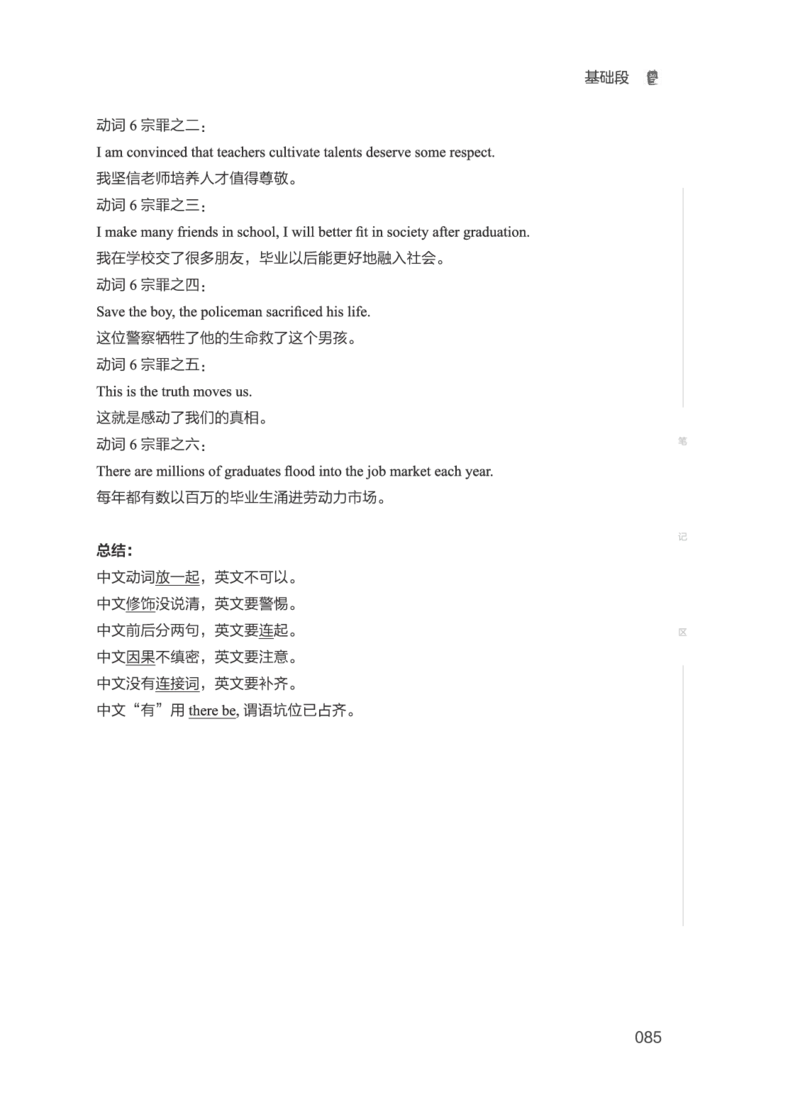 基础段

动词6宗罪之二：

I am convinced that teachers cultivate talents deserve some respect.

我坚信老师培养人才值得尊敬。

动词6宗罪之三：

I make many friends in school, I will better fit in society after graduation.

我在学校交了很多朋友，毕业以后能更好地融入社会。

动词6宗罪之四：

Save the boy, the policeman sacrificed his life.

这位警察牺牲了他的生命救了这个男孩。

动词6宗罪之五：

This is the truth moves us.

这就是感动了我们的真相。

动词6宗罪之六：

There are millions of graduates flood into the job market each year.

每年都有数以百万的毕业生涌进劳动力市场。

总结：

中文动词放一起，英文不可以。
中文修饰没说清，英文要警惕。
中文前后分两句，英文要连起。
中文因果不缜密，英文要注意。
中文没有连接词，英文要补齐。
中文“有”用there be，谓语坑位已占齐。

笔

记

区

085